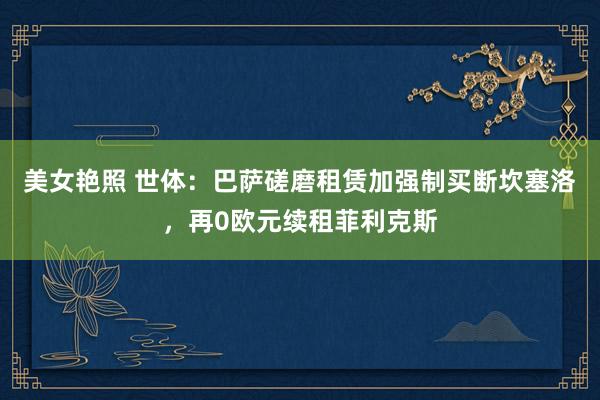 美女艳照 世体：巴萨磋磨租赁加强制买断坎塞洛，再0欧元续租菲利克斯